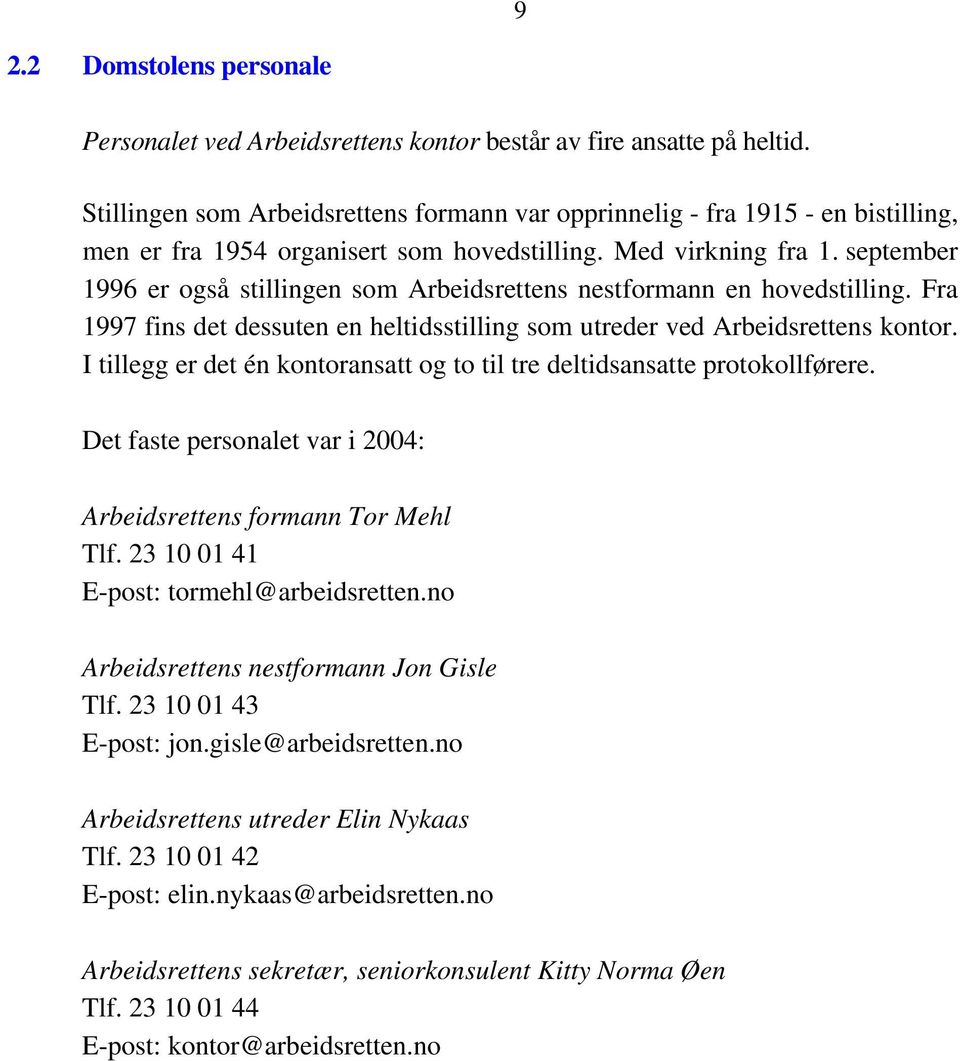 9

2.2 Domstolens personale

Personalet ved Arbeidsrettens kontor består av fire ansatte på heltid.

Stillingen som Arbeidsrettens formann var opprinnelig - fra 1915 - en bistilling, men er fra 1954 organisert som hovedstilling. Med virkning fra 1. september 1996 er også stillingen som Arbeidsrettens nestformann en hovedstilling. Fra 1997 fins det dessuten en heltidsstilling som utreder ved Arbeidsrettens kontor. I tillegg er det én kontoransatt og to til tre deltidsansatte protokollførere.

Det faste personalet var i 2004:

Arbeidsrettens formann Tor Mehl
Tlf. 23 10 01 41
E-post: tormehl@arbeidsretten.no

Arbeidsrettens nestformann Jon Gisle
Tlf. 23 10 01 43
E-post: jon.gisle@arbeidsretten.no

Arbeidsrettens utreder Elin Nykaas
Tlf. 23 10 01 42
E-post: elin.nykaas@arbeidsretten.no

Arbeidsrettens sekretær, seniorkonsulent Kitty Norma Øen
Tlf. 23 10 01 44
E-post: kontor@arbeidsretten.no